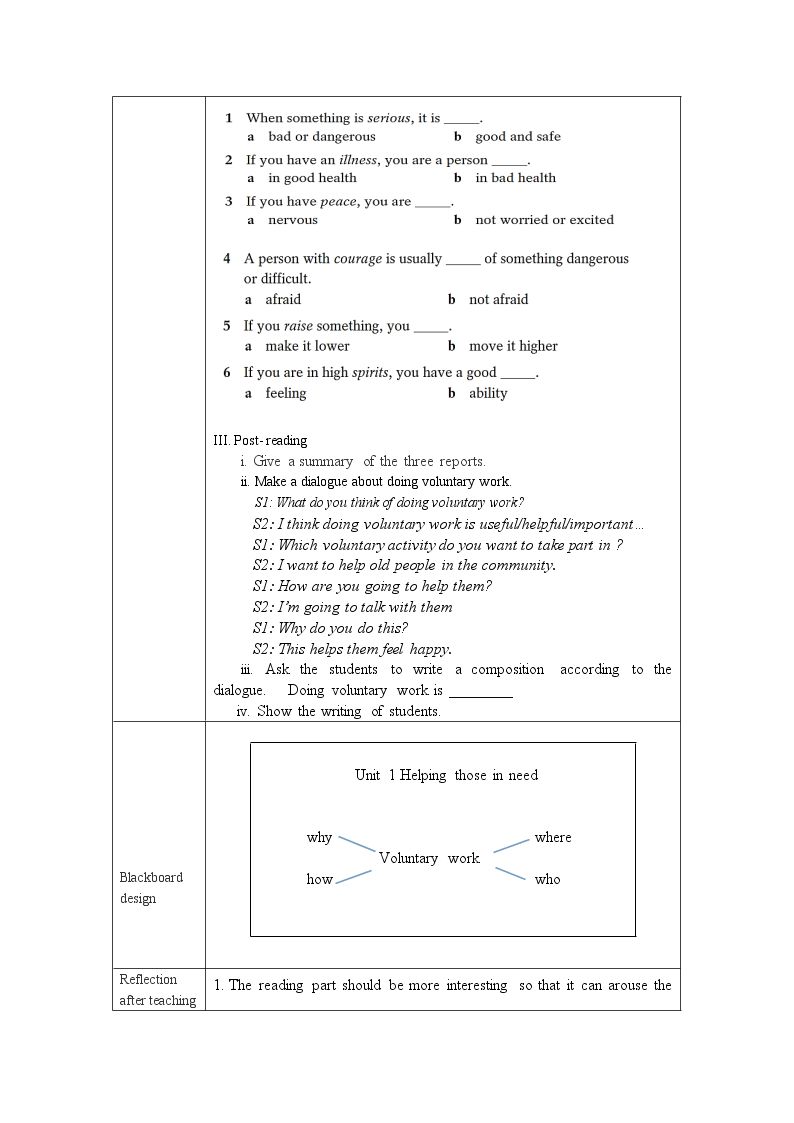 1 When something is serious, it is ____.
a bad or dangerous b good and safe
2 If you have an illness, you are a person ____.
a in good health b in bad health
3 If you have peace, you are ____.
a nervous b not worried or excited

4 A person with courage is usually ____ of something dangerous or difficult.
a afraid b not afraid
5 If you raise something, you ____.
a make it lower b move it higher
6 If you are in high spirits, you have a good ____.
a feeling b ability

III. Post-reading
i. Give a summary of the three reports.
ii. Make a dialogue about doing voluntary work.
S1: What do you think of doing voluntary work?
S2: I think doing voluntary work is useful/helpful/important...
S1: Which voluntary activity do you want to take part in ?
S2: I want to help old people in the community.
S1: How are you going to help them?
S2: I'm going to talk with them
S1: Why do you do this?
S2: This helps them feel happy.
iii. Ask the students to write a composition according to the dialogue. Doing voluntary work is ____
iv. Show the writing of students.

Blackboard design

Unit 1 Helping those in need

why
how
Voluntary work
where
who

Reflection after teaching

1. The reading part should be more interesting so that it can arouse the